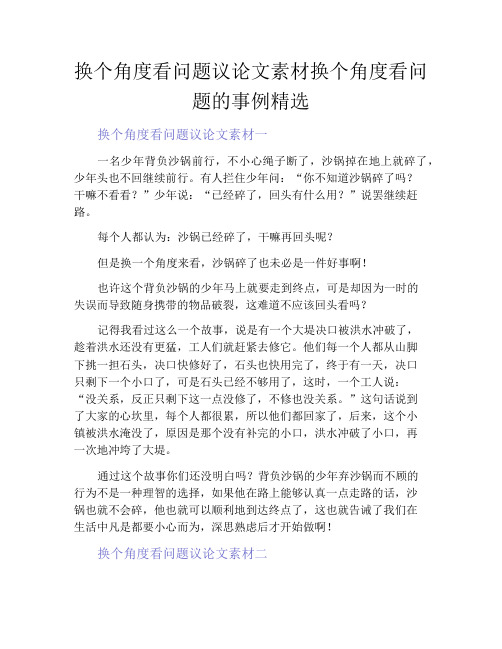 换个角度看问题议论文素材换个角度看问题的事例精选

换个角度看问题议论文素材一

一名少年背负沙锅前行，不小心绳子断了，沙锅掉在地上就碎了，少年头也不回继续前行。有人拦住少年问：“你不知道沙锅碎了吗？干嘛不看看？”少年说：“已经碎了，回头有什么用？”说罢继续赶路。

每个人都认为：沙锅已经碎了，干嘛再回头呢？

但是换一个角度来看，沙锅碎了也未必是一件好事啊！

也许这个背负沙锅的少年马上就要走到终点，可是却因为一时的失误而导致随身携带的物品破裂，这难道不应该回头看吗？

记得我看过这么一个故事，说是有一个大堤决口被洪水冲破了，趁着洪水还没有更猛，工人们就赶紧去修它。他们每一个人都从山脚下挑一担石头，决口快修好了，石头也快用完了，终于有一天，决口只剩下一个小口了，可是石头已经不够用了，这时，一个工人说：“没关系，反正只剩下这一点没修了，不修也没关系。”这句话说到了大家的心坎里，每个人都很累，所以他们都回家了，后来，这个小镇被洪水淹没了，原因是那个没有补完的小口，洪水冲破了小口，再一次地冲垮了大堤。

通过这个故事你们还没明白吗？背负沙锅的少年弃沙锅而不顾的行为不是一种理智的选择，如果他在路上能够认真一点走路的话，沙锅也就不会碎，他也就可以顺利地到达终点了，这也就告诫了我们在生活中凡是都要小心而为，深思熟虑后才开始做啊！

换个角度看问题议论文素材二